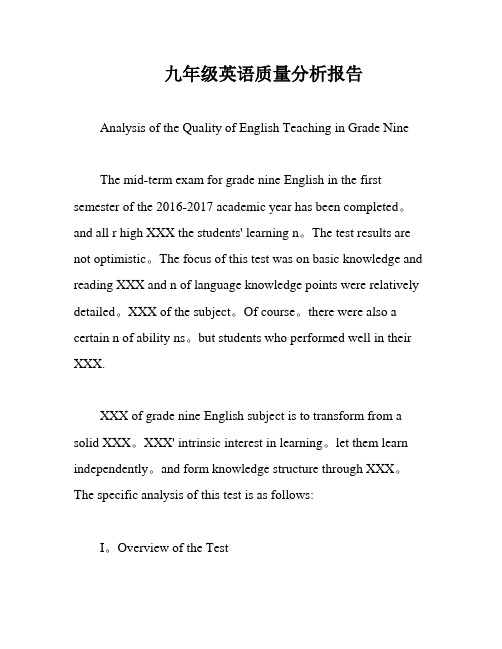 九年级英语质量分析报告

Analysis of the Quality of English Teaching in Grade Nine

The mid-term exam for grade nine English in the first semester of the 2016-2017 academic year has been completed。and all r high XXX the students' learning n。The test results are not optimistic。The focus of this test was on basic knowledge and reading XXX and n of language knowledge points were relatively detailed。XXX of the subject。Of course。there were also a certain n of ability ns。but students who performed well in their XXX.

XXX of grade nine English subject is to transform from a solid XXX。XXX' intrinsic interest in learning。let them learn independently。and form knowledge structure through XXX。The specific analysis of this test is as follows:

I。Overview of the Test